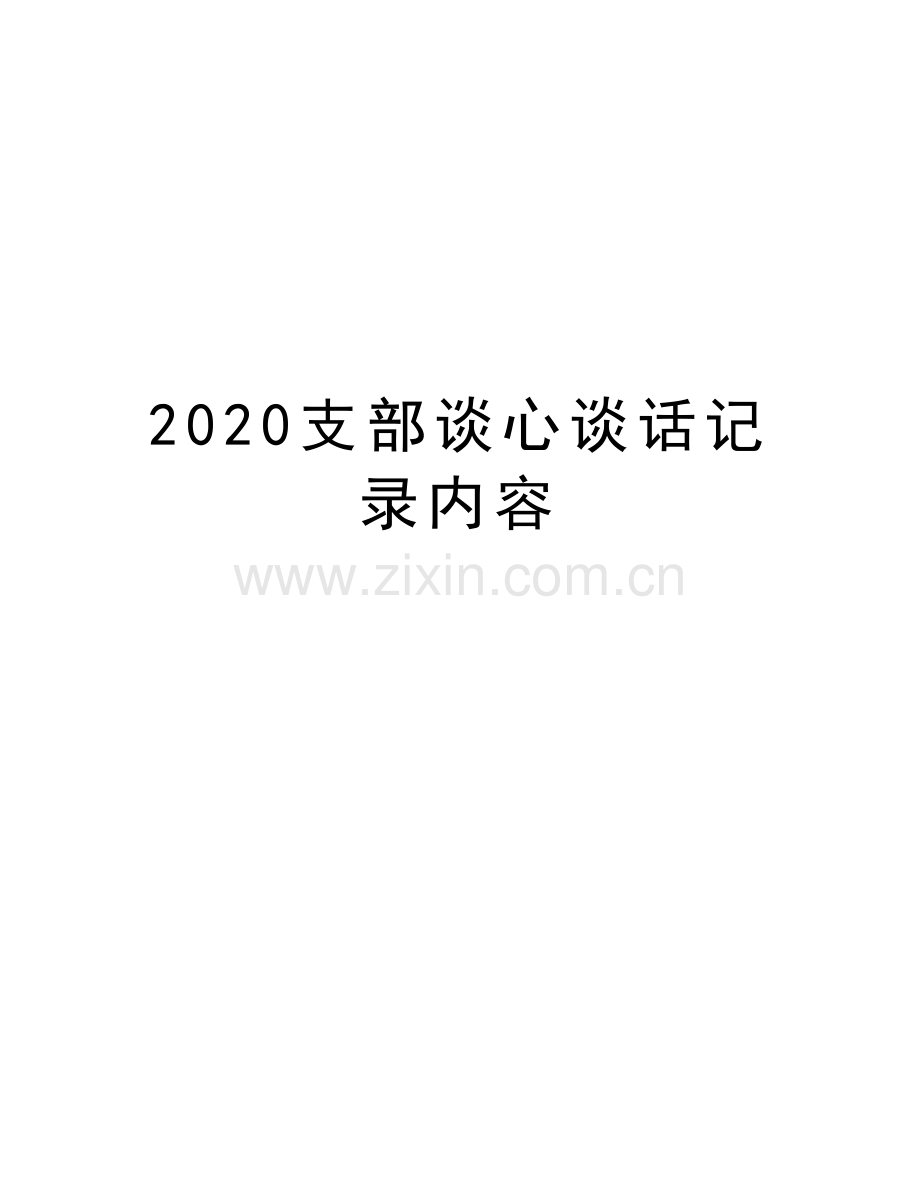 2020支部谈心谈话记录内容

www.zixin.com.cn